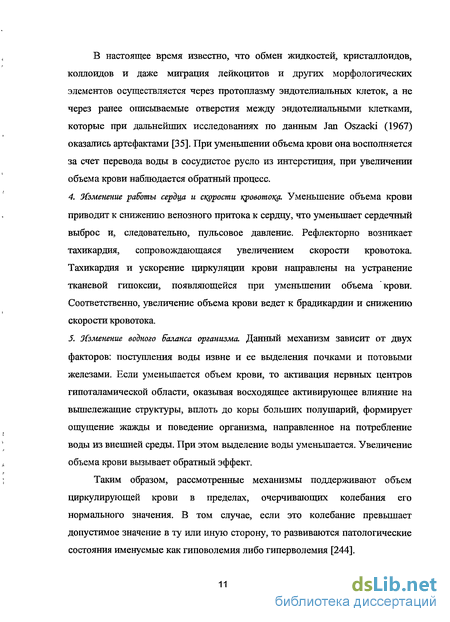 В настоящее время известно, что обмен жидкостей, кристаллоидов, коллоидов и даже миграция лейкоцитов и других морфологических элементов осуществляется через протоплазму эндотелиальных клеток, а не через ранее описываемые отверстия между эндотелиальными клетками, которые при дальнейших исследованиях по данным Jan Oszacki (1967) оказались артефактами [35]. При уменьшении объема крови она восполняется за счет перевода воды в сосудистое русло из интерстиция, при увеличении объема крови наблюдается обратный процесс.

4. Изменение работы сердца и скорости кровотока. Уменьшение объема крови приводит к снижению венозного притока к сердцу, что уменьшает сердечный выброс и, следовательно, пульсовое давление. Рефлекторно возникает тахикардия, сопровождающаяся увеличением скорости кровотока. Тахикардия и ускорение циркуляции крови направлены на устранение тканевой гипоксии, появляющейся при уменьшении объема крови. Соответственно, увеличение объема крови ведет к брадикардии и снижению скорости кровотока.

5. Изменение водного баланса организма. Данный механизм зависит от двух факторов: поступления воды извне и ее выделения почками и потовыми железами. Если уменьшается объем крови, то активация нервных центров гипоталамической области, оказывая восходящее активирующее влияние на вышележащие структуры, вплоть до коры больших полушарий, формирует ощущение жажды и поведение организма, направленное на потребление воды из внешней среды. При этом выделение воды уменьшается. Увеличение объема крови вызывает обратный эффект.

Таким образом, рассмотренные механизмы поддерживают объем циркулирующей крови в пределах, очерчивающих колебания его нормального значения. В том случае, если это колебание превышает допустимое значение в ту или иную сторону, то развиваются патологические состояния именуемые как гиповолемия либо гиперволемия [244].

11

dsLib.net
библиотека диссертаций